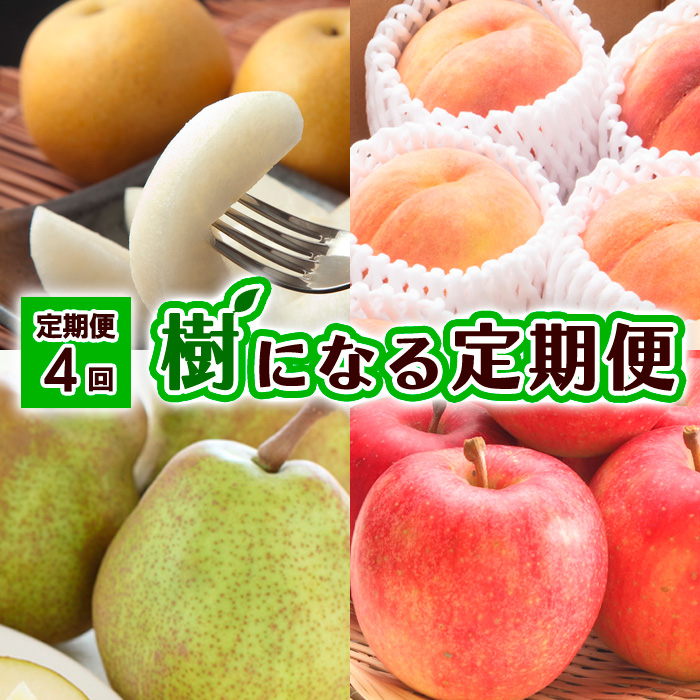 定期便
4回

樹になる定期便